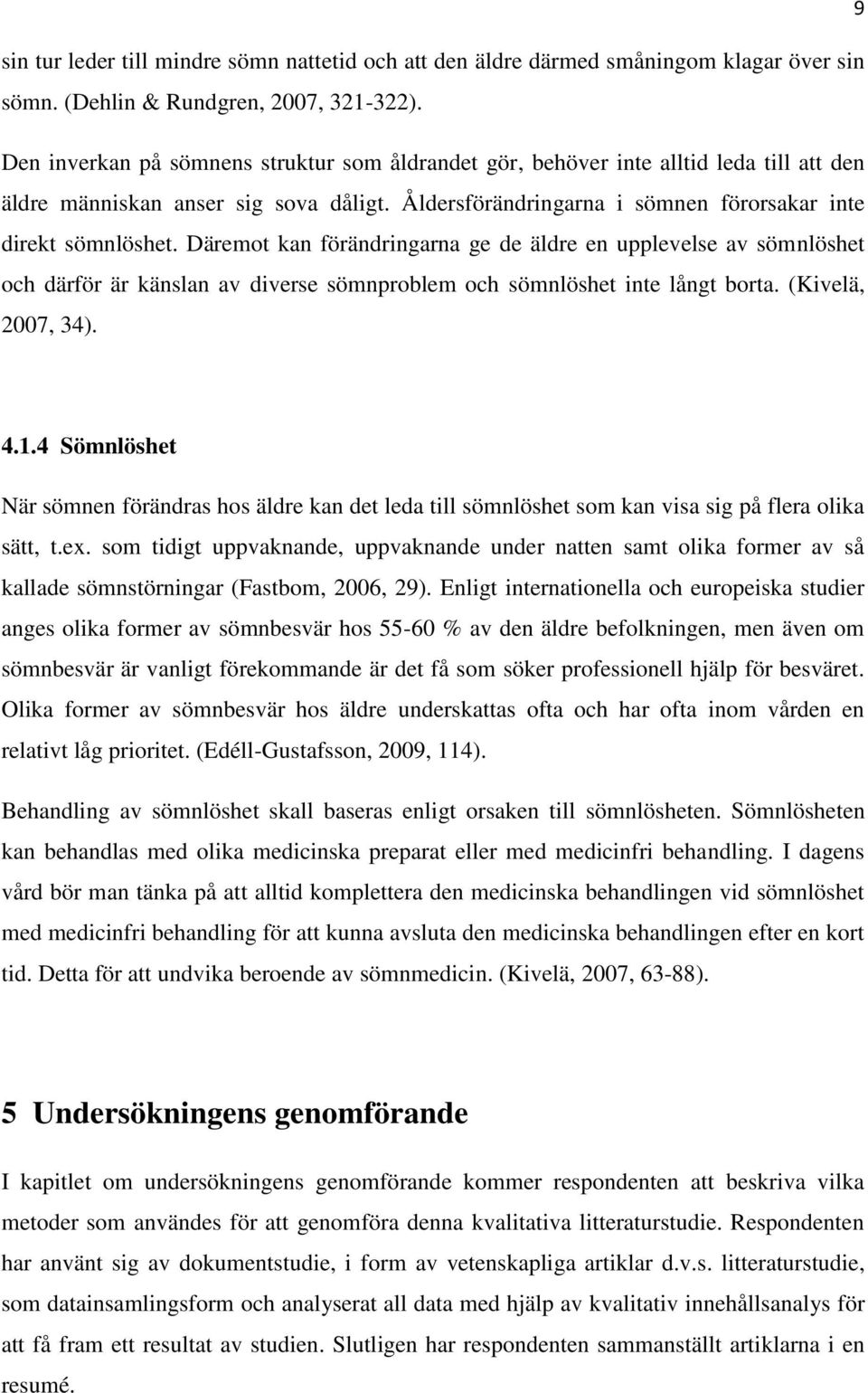 9

sin tur leder till mindre sömn nattetid och att den äldre därmed småningom klagar över sin sömn. (Dehlin & Rundgren, 2007, 321-322).

Den inverkan på sömnens struktur som åldrandet gör, behöver inte alltid leda till att den äldre människan anser sig sova dåligt. Åldersförändringarna i sömnen förorsakar inte direkt sömnlöshet. Däremot kan förändringarna ge de äldre en upplevelse av sömnlöshet och därför är känslan av diverse sömnproblem och sömnlöshet inte långt borta. (Kivelä, 2007, 34).

4.1.4 Sömnlöshet

När sömnen förändras hos äldre kan det leda till sömnlöshet som kan visa sig på flera olika sätt, t.ex. som tidigt uppvaknande, uppvaknande under natten samt olika former av så kallade sömnstörningar (Fastbom, 2006, 29). Enligt internationella och europeiska studier anges olika former av sömnbesvär hos 55-60 % av den äldre befolkningen, men även om sömnbesvär är vanligt förekommande är det få som söker professionell hjälp för besväret. Olika former av sömnbesvär hos äldre underskattas ofta och har ofta inom vården en relativt låg prioritet. (Edéll-Gustafsson, 2009, 114).

Behandling av sömnlöshet skall baseras enligt orsaken till sömnlösheten. Sömnlösheten kan behandlas med olika medicinska preparat eller med medicinfri behandling. I dagens vård bör man tänka på att alltid komplettera den medicinska behandlingen vid sömnlöshet med medicinfri behandling för att kunna avsluta den medicinska behandlingen efter en kort tid. Detta för att undvika beroende av sömnmedicin. (Kivelä, 2007, 63-88).

5 Undersökningens genomförande

I kapitlet om undersökningens genomförande kommer respondenten att beskriva vilka metoder som användes för att genomföra denna kvalitativa litteraturstudie. Respondenten har använt sig av dokumentstudie, i form av vetenskapliga artiklar d.v.s. litteraturstudie, som datainsamlingsform och analyserat all data med hjälp av kvalitativ innehållsanalys för att få fram ett resultat av studien. Slutligen har respondenten sammanställt artiklarna i en resumé.